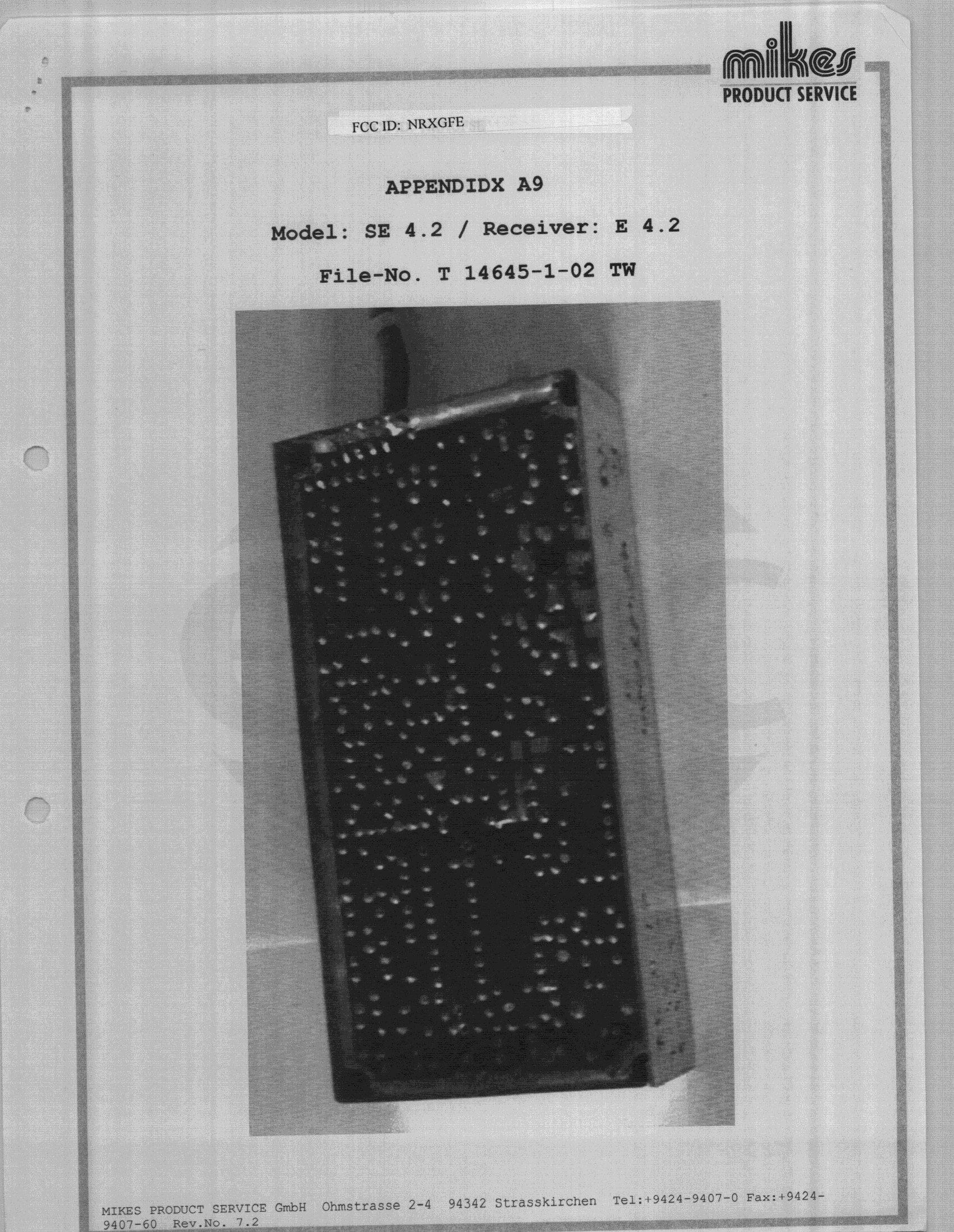 mikes
PRODUCT SERVICE

FCC ID: NRXGFE

APPENDIDX A9

Model: SE 4.2 / Receiver: E 4.2

File-No. T 14645-1-02 TW

MIKES PRODUCT SERVICE GmbH Ohmstrasse 2-4 94342 Strasskirchen Tel:+9424-9407-0 Fax:+9424-9407-60 Rev.No. 7.2